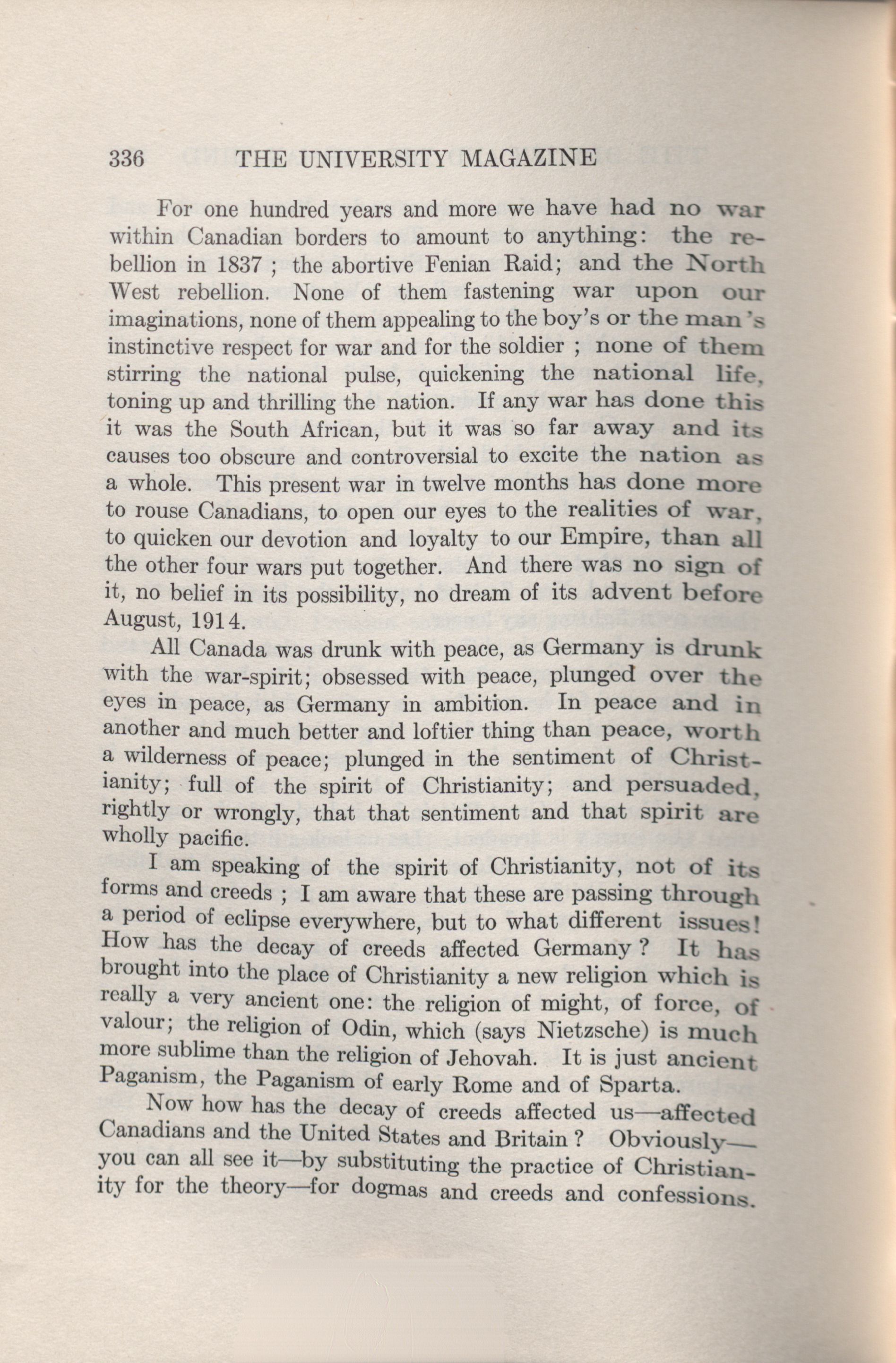 336 THE UNIVERSITY MAGAZINE

For one hundred years and more we have had no war within Canadian borders to amount to anything: the rebellion in 1837 ; the abortive Fenian Raid; and the North West rebellion. None of them fastening war upon our imaginations, none of them appealing to the boy's or the man's instinctive respect for war and for the soldier ; none of them stirring the national pulse, quickening the national life, toning up and thrilling the nation. If any war has done this it was the South African, but it was so far away and its causes too obscure and controversial to excite the nation as a whole. This present war in twelve months has done more to rouse Canadians, to open our eyes to the realities of war, to quicken our devotion and loyalty to our Empire, than all the other four wars put together. And there was no sign of it, no belief in its possibility, no dream of its advent before August, 1914.

All Canada was drunk with peace, as Germany is drunk with the war-spirit; obsessed with peace, plunged over the eyes in peace, as Germany in ambition. In peace and in another and much better and loftier thing than peace, worth a wilderness of peace; plunged in the sentiment of Christianity; full of the spirit of Christianity; and persuaded, rightly or wrongly, that that sentiment and that spirit are wholly pacific.

I am speaking of the spirit of Christianity, not of its forms and creeds ; I am aware that these are passing through a period of eclipse everywhere, but to what different issues! How has the decay of creeds affected Germany ? It has brought into the place of Christianity a new religion which is really a very ancient one: the religion of might, of force, of valour; the religion of Odin, which (says Nietzsche) is much more sublime than the religion of Jehovah. It is just ancient Paganism, the Paganism of early Rome and of Sparta.

Now how has the decay of creeds affected us—affected Canadians and the United States and Britain ? Obviously—you can all see it—by substituting the practice of Christianity for the theory—for dogmas and creeds and confessions.